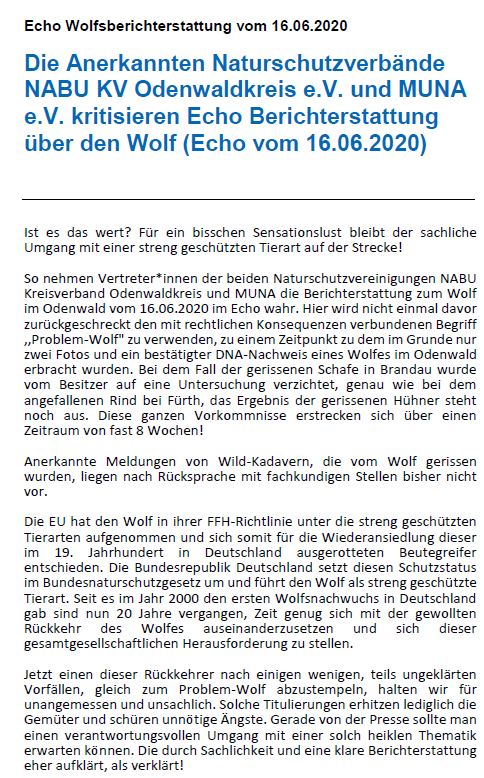 Echo Wolfsberichterstattung vom 16.06.2020

Die Anerkannten Naturschutzverbände NABU KV Odenwaldkreis e.V. und MUNA e.V. kritisieren Echo Berichterstattung über den Wolf (Echo vom 16.06.2020)

Ist es das wert? Für ein bisschen Sensationslust bleibt der sachliche Umgang mit einer streng geschützten Tierart auf der Strecke!

So nehmen Vertreter*innen der beiden Naturschutzvereinigungen NABU Kreisverband Odenwaldkreis und MUNA die Berichterstattung zum Wolf im Odenwald vom 16.06.2020 im Echo wahr. Hier wird nicht einmal davor zurückgeschreckt den mit rechtlichen Konsequenzen verbundenen Begriff ,,Problem-Wolf" zu verwenden, zu einem Zeitpunkt zu dem im Grunde nur zwei Fotos und ein bestätigter DNA-Nachweis eines Wolfes im Odenwald erbracht wurden. Bei dem Fall der gerissenen Schafe in Brandau wurde vom Besitzer auf eine Untersuchung verzichtet, genau wie bei dem angefallenen Rind bei Fürth, das Ergebnis der gerissenen Hühner steht noch aus. Diese ganzen Vorkommnisse erstrecken sich über einen Zeitraum von fast 8 Wochen!

Anerkannte Meldungen von Wild-Kadavern, die vom Wolf gerissen wurden, liegen nach Rücksprache mit fachkundigen Stellen bisher nicht vor.

Die EU hat den Wolf in ihrer FFH-Richtlinie unter die streng geschützten Tierarten aufgenommen und sich somit für die Wiederansiedlung dieser im 19. Jahrhundert in Deutschland ausgerotteten Beutegreifer entschieden. Die Bundesrepublik Deutschland setzt diesen Schutzstatus im Bundesnaturschutzgesetz um und führt den Wolf als streng geschützte Tierart. Seit es im Jahr 2000 den ersten Wolfsnachwuchs in Deutschland gab sind nun 20 Jahre vergangen, Zeit genug sich mit der gewollten Rückkehr des Wolfes auseinanderzusetzen und sich dieser gesamtgesellschaftlichen Herausforderung zu stellen.

Jetzt einen dieser Rückkehrer nach einigen wenigen, teils ungeklärten Vorfällen, gleich zum Problem-Wolf abzustempeln, halten wir für unangemessen und unsachlich. Solche Titulierungen erhitzen lediglich die Gemüter und schüren unnötige Ängste. Gerade von der Presse sollte man einen verantwortungsvollen Umgang mit einer solch heiklen Thematik erwarten können. Die durch Sachlichkeit und eine klare Berichterstattung eher aufklärt, als verklärt!